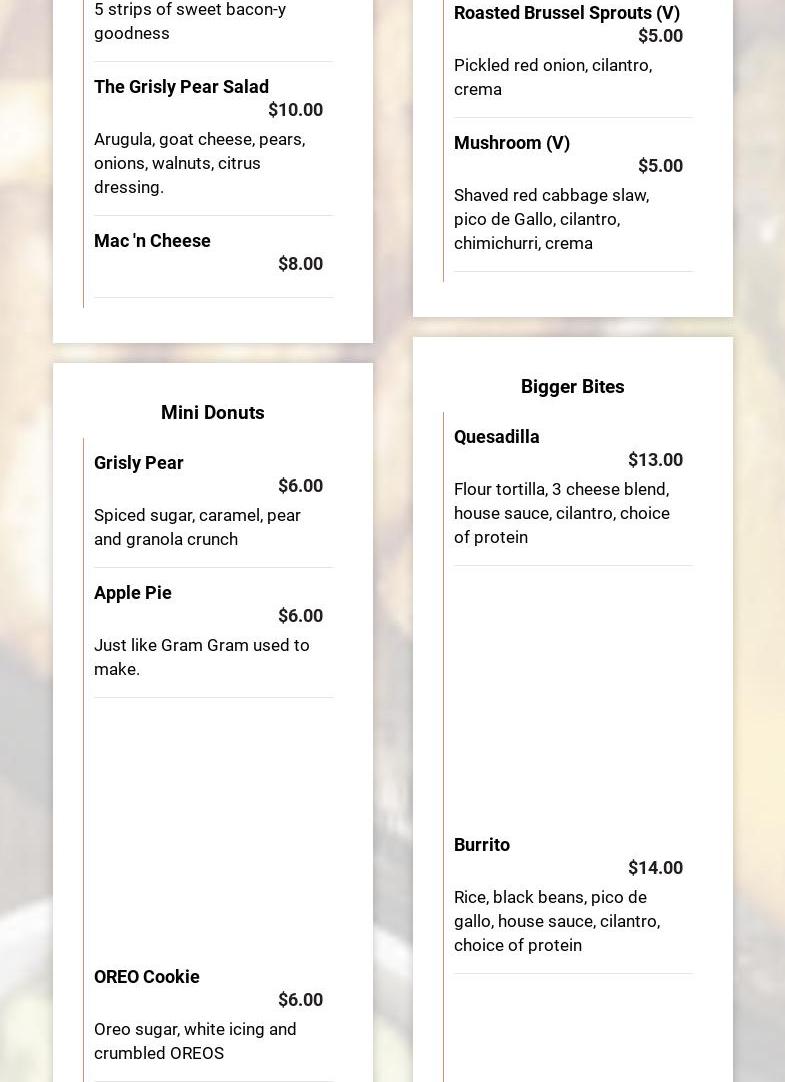 5 strips of sweet bacon-y goodness

The Grisly Pear Salad
$10.00
Arugula, goat cheese, pears, onions, walnuts, citrus dressing.

Mac 'n Cheese
$8.00

Mini Donuts

Grisly Pear
$6.00
Spiced sugar, caramel, pear and granola crunch

Apple Pie
$6.00
Just like Gram Gram used to make.

OREO Cookie
$6.00
Oreo sugar, white icing and crumbled OREOS

Roasted Brussel Sprouts (V)
$5.00
Pickled red onion, cilantro, crema

Mushroom (V)
$5.00
Shaved red cabbage slaw, pico de Gallo, cilantro, chimichurri, crema

Bigger Bites

Quesadilla
$13.00
Flour tortilla, 3 cheese blend, house sauce, cilantro, choice of protein

Burrito
$14.00
Rice, black beans, pico de gallo, house sauce, cilantro, choice of protein